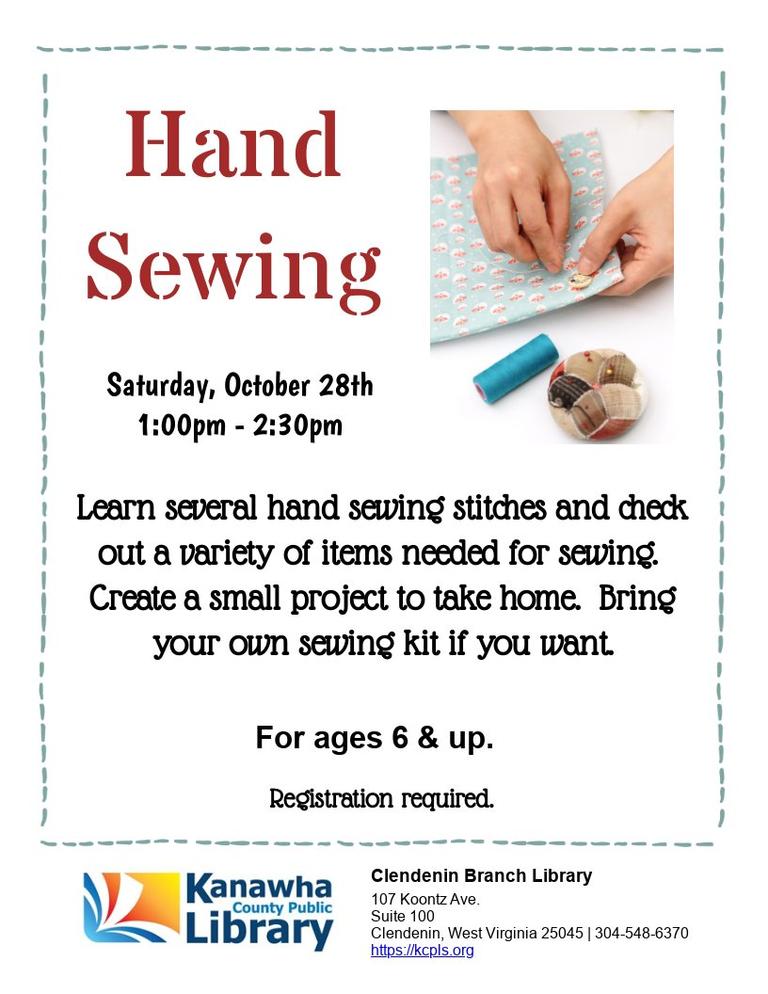 Hand Sewing

Saturday, October 28th
1:00pm - 2:30pm

Learn several hand sewing stitches and check out a variety of items needed for sewing. Create a small project to take home. Bring your own sewing kit if you want.

For ages 6 & up.

Registration required.

Kanawha County Public Library

Clendenin Branch Library
107 Koontz Ave.
Suite 100
Clendenin, West Virginia 25045 | 304-548-6370
https://kcpls.org